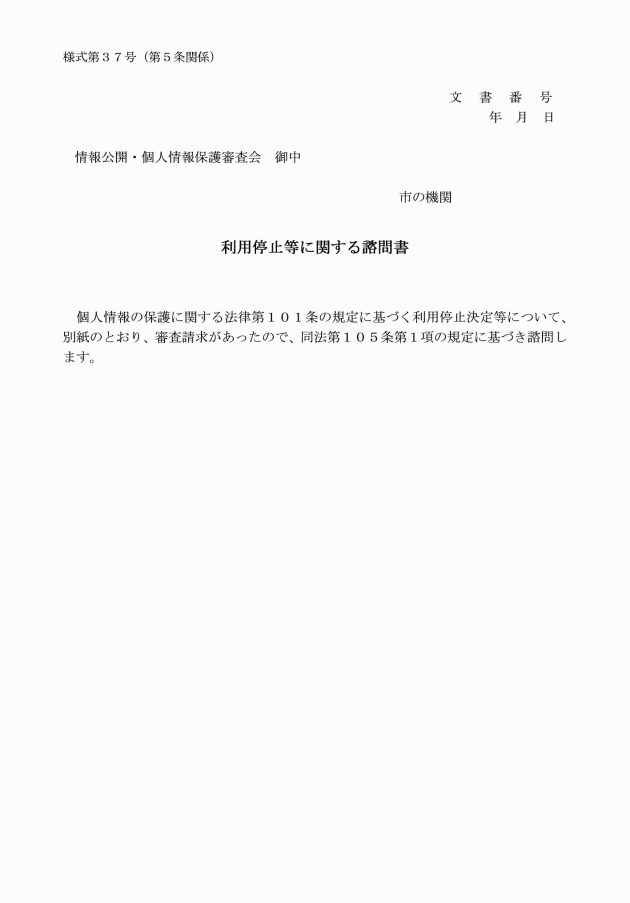 様式第３７号（第５条関係）

文　書　番　号
年　月　日

情報公開・個人情報保護審査会　御中

市の機関

利用停止等に関する諮問書

個人情報の保護に関する法律第１０１条の規定に基づく利用停止決定等について、別紙のとおり、審査請求があったので、同法第１０５条第１項の規定に基づき諮問します。